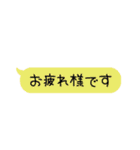 お疲れ様です